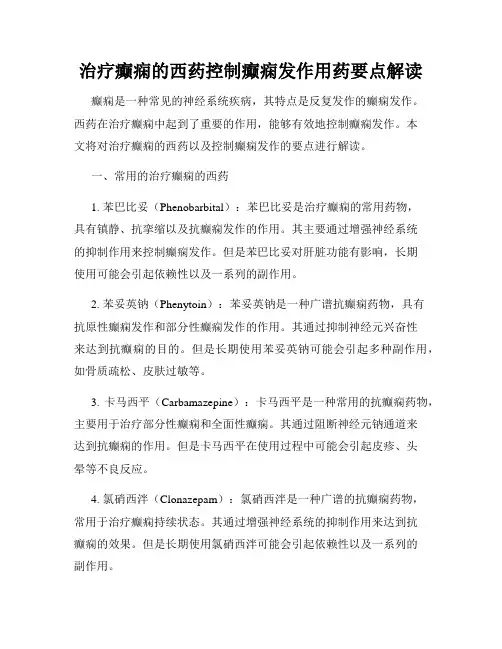 治疗癫痫的西药控制癫痫发作用药要点解读

癫痫是一种常见的神经系统疾病，其特点是反复发作的癫痫发作。西药在治疗癫痫中起到了重要的作用，能够有效地控制癫痫发作。本文将对治疗癫痫的西药以及控制癫痫发作的要点进行解读。

一、常用的治疗癫痫的西药

1. 苯巴比妥（Phenobarbital）：苯巴比妥是治疗癫痫的常用药物，具有镇静、抗挛缩以及抗癫痫发作的作用。其主要通过增强神经系统的抑制作用来控制癫痫发作。但是苯巴比妥对肝脏功能有影响，长期使用可能会引起依赖性以及一系列的副作用。

2. 苯妥英钠（Phenytoin）：苯妥英钠是一种广谱抗癫痫药物，具有抗原性癫痫发作和部分性癫痫发作的作用。其通过抑制神经元兴奋性来达到抗癫痫的目的。但是长期使用苯妥英钠可能会引起多种副作用，如骨质疏松、皮肤过敏等。

3. 卡马西平（Carbamazepine）：卡马西平是一种常用的抗癫痫药物，主要用于治疗部分性癫痫和全面性癫痫。其通过阻断神经元钠通道来达到抗癫痫的作用。但是卡马西平在使用过程中可能会引起皮疹、头晕等不良反应。

4. 氯硝西泮（Clonazepam）：氯硝西泮是一种广谱的抗癫痫药物，常用于治疗癫痫持续状态。其通过增强神经系统的抑制作用来达到抗癫痫的效果。但是长期使用氯硝西泮可能会引起依赖性以及一系列的副作用。